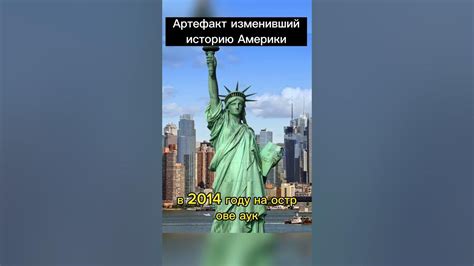 Артефакт изменивший историю Америки

в 2014 году на остр ове аук